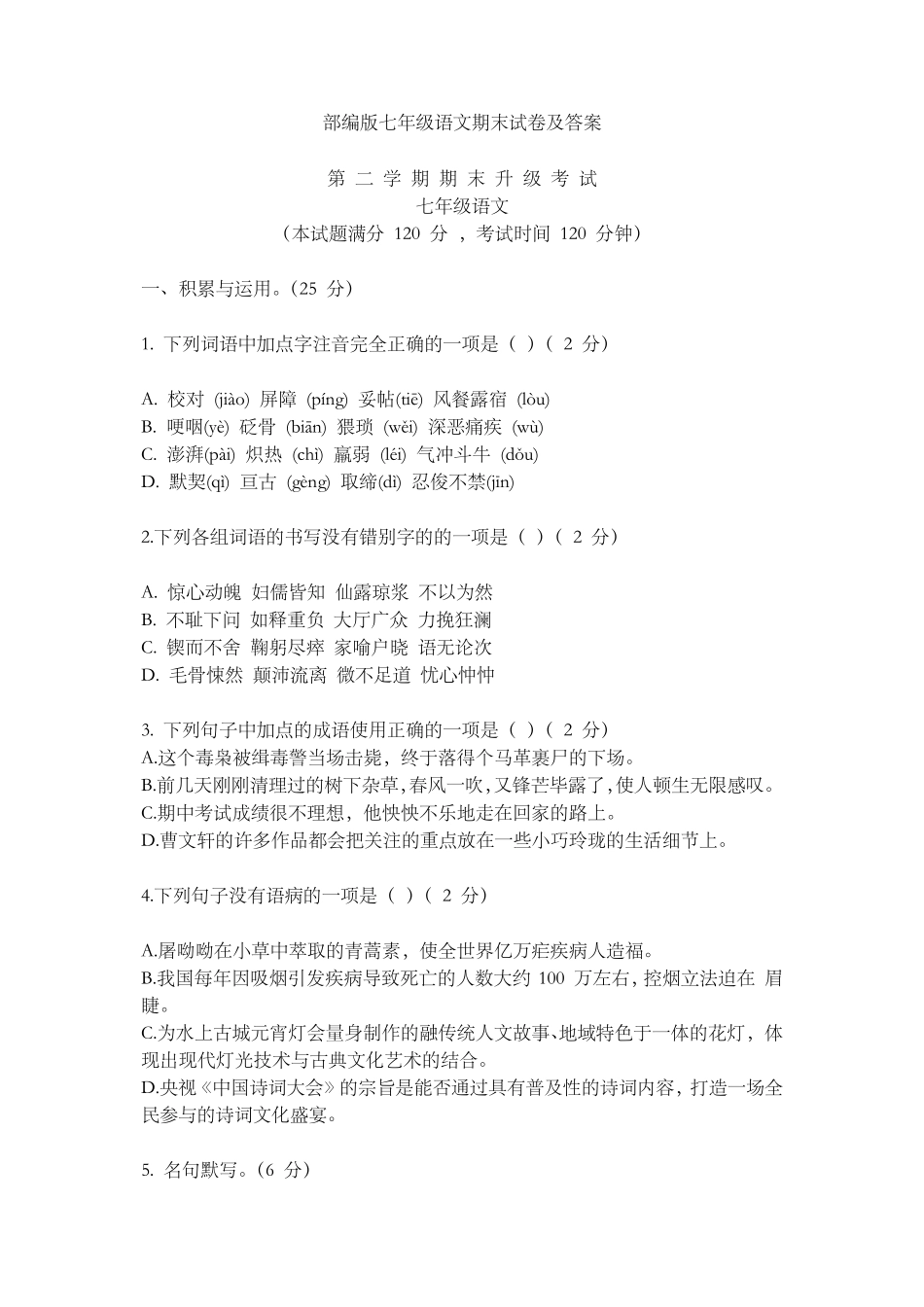 部编版七年级语文期末试卷及答案

第 二 学 期 期 末 升 级 考 试
七年级语文
（本试题满分 120 分 ，考试时间 120 分钟）

一、积累与运用。(25 分)

1. 下列词语中加点字注音完全正确的一项是（ ）（ 2 分）

A. 校对 (jiào) 屏障 (píng) 妥帖(tiē) 风餐露宿 (lòu)
B. 哽咽(yè) 砭骨 (biān) 猥琐 (wěi) 深恶痛疾 (wù)
C. 澎湃(pài) 炽热 (chì) 羸弱 (léi) 气冲斗牛 (dǒu)
D. 默契(qì) 亘古 (gèng) 取缔(dì) 忍俊不禁(jīn)

2.下列各组词语的书写没有错别字的的一项是（ ）（ 2 分）

A. 惊心动魄 妇儒皆知 仙露琼浆 不以为然
B. 不耻下问 如释重负 大厅广众 力挽狂澜
C. 锲而不舍 鞠躬尽瘁 家喻户晓 语无论次
D. 毛骨悚然 颠沛流离 微不足道 忧心忡忡

3. 下列句子中加点的成语使用正确的一项是（ ）（ 2 分）
A.这个毒枭被缉毒警当场击毙，终于落得个马革裹尸的下场。
B.前几天刚刚清理过的树下杂草,春风一吹,又锋芒毕露了,使人顿生无限感叹。
C.期中考试成绩很不理想，他怏怏不乐地走在回家的路上。
D.曹文轩的许多作品都会把关注的重点放在一些小巧玲珑的生活细节上。

4.下列句子没有语病的一项是（ ）（ 2 分）

A.屠呦呦在小草中萃取的青蒿素，使全世界亿万疟疾病人造福。
B.我国每年因吸烟引发疾病导致死亡的人数大约 100 万左右,控烟立法迫在 眉睫。
C.为水上古城元宵灯会量身制作的融传统人文故事、地域特色于一体的花灯，体现出现代灯光技术与古典文化艺术的结合。
D.央视《中国诗词大会》的宗旨是能否通过具有普及性的诗词内容，打造一场全民参与的诗词文化盛宴。

5. 名句默写。(6 分)